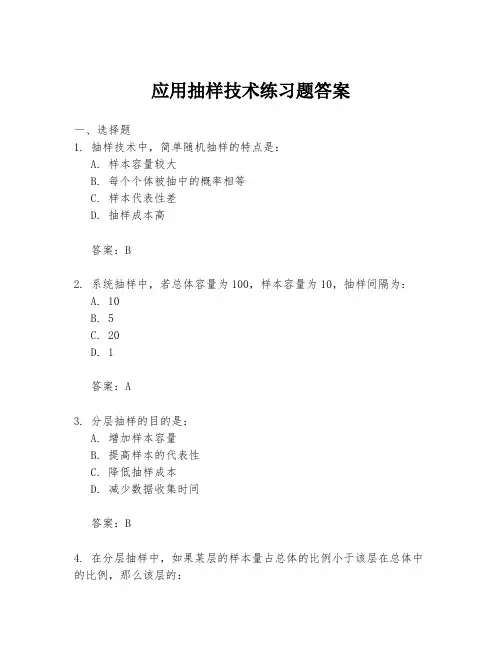 应用抽样技术练习题答案

一、选择题

1. 抽样技术中，简单随机抽样的特点是：
A. 样本容量较大
B. 每个个体被抽中的概率相等
C. 样本代表性差
D. 抽样成本高

答案：B

2. 系统抽样中，若总体容量为100，样本容量为10，抽样间隔为：
A. 10
B. 5
C. 20
D. 1

答案：A

3. 分层抽样的目的是：
A. 增加样本容量
B. 提高样本的代表性
C. 降低抽样成本
D. 减少数据收集时间

答案：B

4. 在分层抽样中，如果某层的样本量占总体的比例小于该层在总体中的比例，那么该层的：